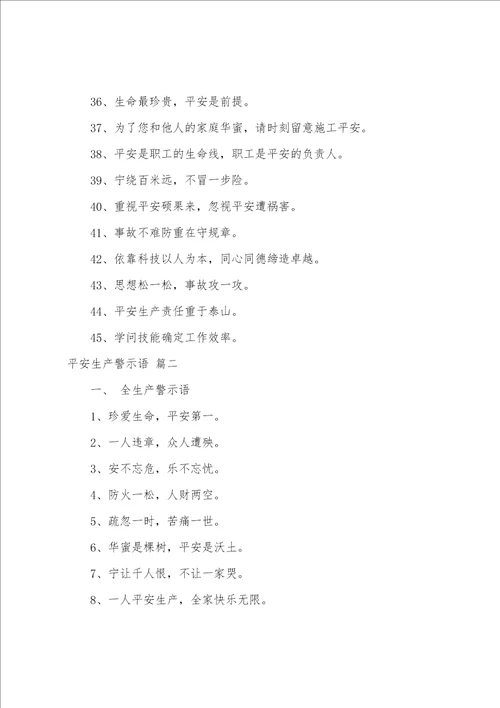 36、生命最珍贵，平安是前提。

37、为了您和他人的家庭华蜜，请时刻留意施工平安。

38、平安是职工的生命线，职工是平安的负责人。

39、宁绕百米远，不冒一步险。

40、重视平安硕果来，忽视平安遭祸害。

41、事故不难防重在守规章。

42、依靠科技以人为本，同心同德缔造卓越。

43、思想松一松，事故攻一攻。

44、平安生产责任重于泰山。

45、学问技能确定工作效率。

平安生产警示语 篇二

一、 全生产警示语

1、珍爱生命，平安第一。

2、一人违章，众人遭殃。

3、安不忘危，乐不忘忧。

4、防火一松，人财两空。

5、疏忽一时，苦痛一世。

6、华蜜是棵树，平安是沃土。

7、宁让千人恨，不让一家哭。

8、一人平安生产，全家快乐无限。